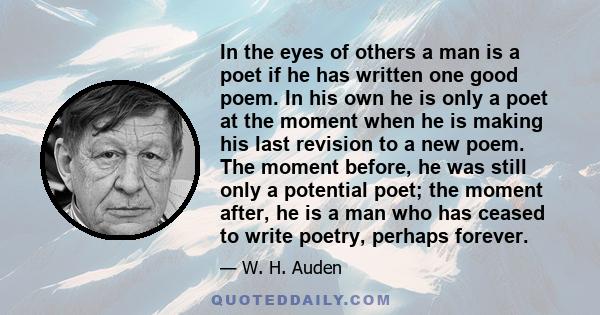 In the eyes of others a man is a poet if he has written one good poem. In his own he is only a poet at the moment when he is making his last revision to a new poem. The moment before, he was still only a potential poet; the moment after, he is a man who has ceased to write poetry, perhaps forever.

— W. H. Auden

QUOTEDDAILY.COM